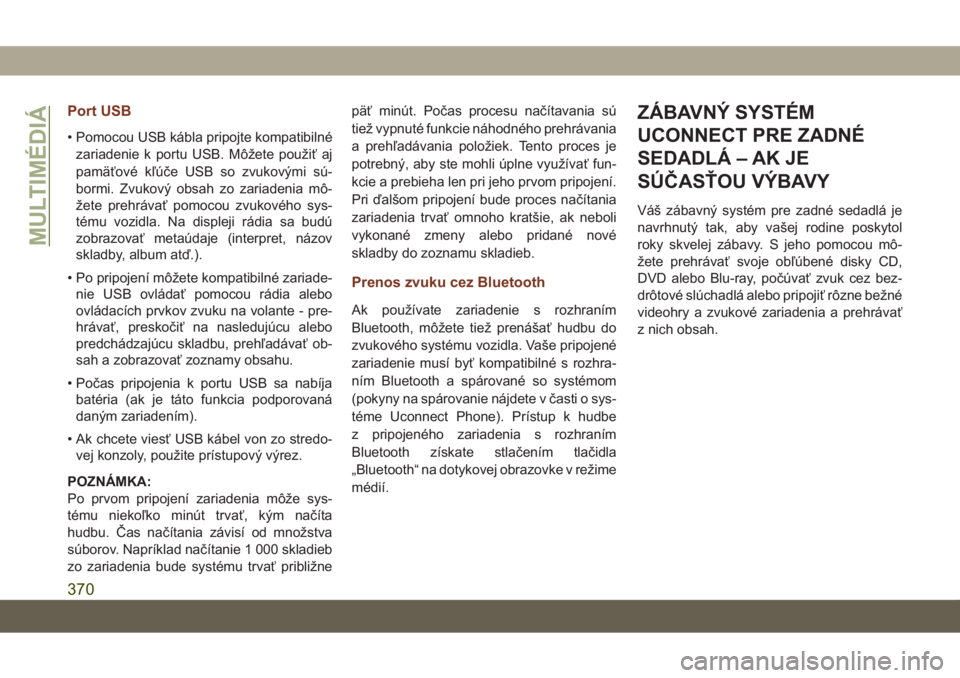 MULTIMÉDIÁ

Port USB

• Pomocou USB kábla pripojte kompatibilné zariadenie k portu USB. Môžete použiť aj pamäťové kľúče USB so zvukovými súbormi. Zvukový obsah zo zariadenia môžete prehrávať pomocou zvukového systému vozidla. Na displeji rádia sa budú zobrazovať metaúdaje (interpret, názov skladby, album atď.).

• Po pripojení môžete kompatibilné zariadenie USB ovládať pomocou rádia alebo ovládacích prvkov zvuku na volante - prehrávať, preskočiť na nasledujúcu alebo predchádzajúcu skladbu, prehľadávať obsah a zobrazovať zoznamy obsahu.

• Počas pripojenia k portu USB sa nabíja batéria (ak je táto funkcia podporovaná daným zariadením).

• Ak chcete viesť USB kábel von zo stredovej konzoly, použite prístupový výrez.

POZNÁMKA:
Po prvom pripojení zariadenia môže systému niekoľko minút trvať, kým načíta hudbu. Čas načítania závisí od množstva súborov. Napríklad načítanie 1 000 skladieb zo zariadenia bude systému trvať približne päť minút. Počas procesu načítavania sú tiež vypnuté funkcie náhodného prehrávania a prehľadávania položiek. Tento proces je potrebný, aby ste mohli úplne využívať funkcie a prebieha len pri jeho prvom pripojení. Pri ďalšom pripojení bude proces načítania zariadenia trvať omnoho kratšie, ak neboli vykonané zmeny alebo pridané nové skladby do zoznamu skladieb.

Prenos zvuku cez Bluetooth

Ak používate zariadenie s rozhraním Bluetooth, môžete tiež prenášať hudbu do zvukového systému vozidla. Vaše pripojené zariadenie musí byť kompatibilné s rozhraním Bluetooth a spárované so systémom (pokyny na spárovanie nájdete v časti o systéme Uconnect Phone). Prístup k hudbe z pripojeného zariadenia s rozhraním Bluetooth získate stlačením tlačidla „Bluetooth“ na dotykovej obrazovke v režime médií.

ZÁBAVNÝ SYSTÉM UCONNECT PRE ZADNÉ SEDADLÁ – AK JE SÚČASŤOU VÝBAVY

Váš zábavný systém pre zadné sedadlá je navrhnutý tak, aby vašej rodine poskytol roky skvelej zábavy. S jeho pomocou môžete prehrávať svoje obľúbené disky CD, DVD alebo Blu-ray, počúvať zvuk cez bezdrôtové slúchadlá alebo pripojiť rôzne bežné videohry a zvukové zariadenia a prehrávať z nich obsah.

370

carmanualsonline.info